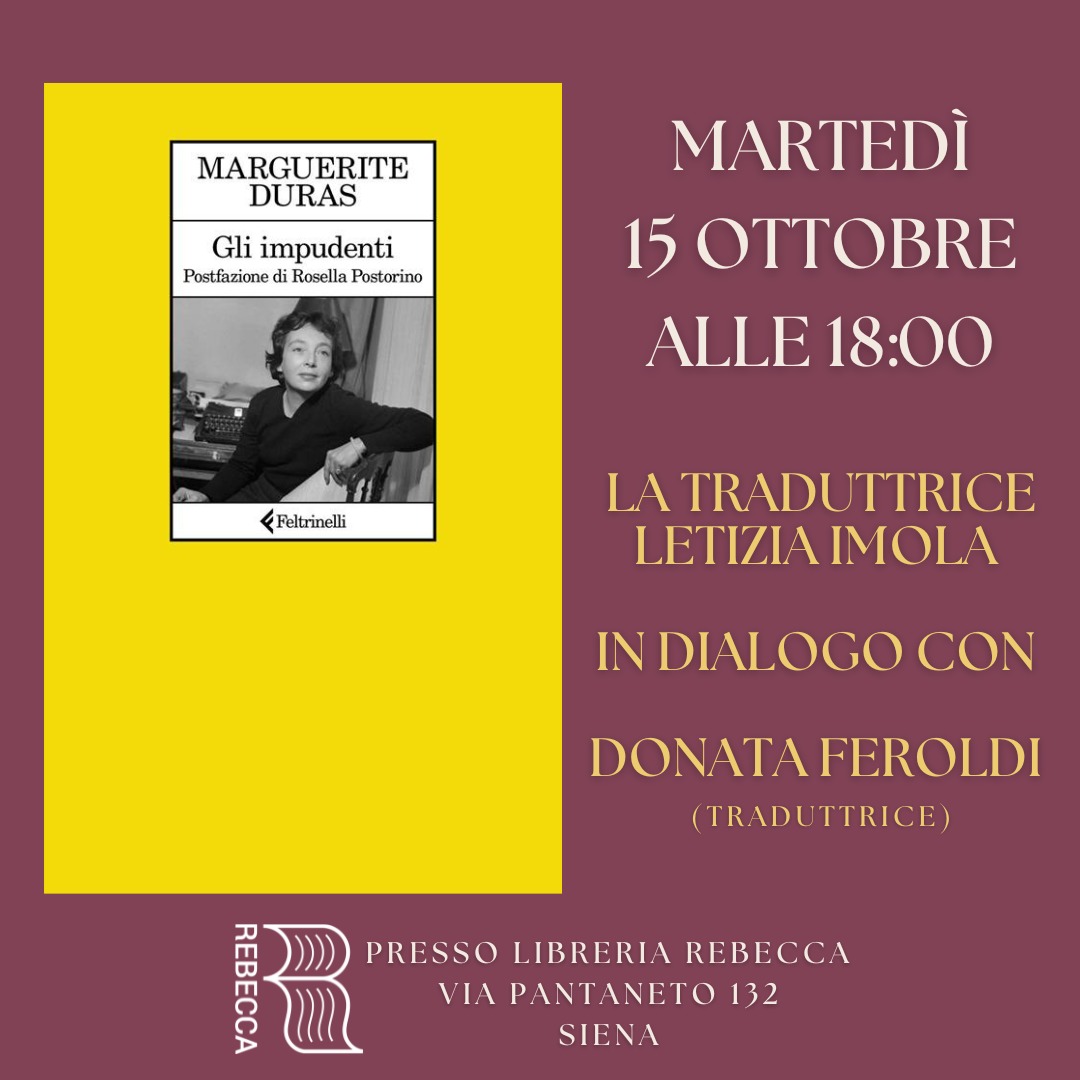 MARGUERITE DURAS

Gli impudenti
Postfazione di Rosella Postorino

Feltrinelli

MARTEDÌ
15 OTTOBRE
ALLE 18:00

LA TRADUTTRICE
LETIZIA IMOLA

IN DIALOGO CON

DONATA FEROLDI
(TRADUTTRICE)

REBECCA

PRESSO LIBRERIA REBECCA
VIA PANTANETO 132
SIENA